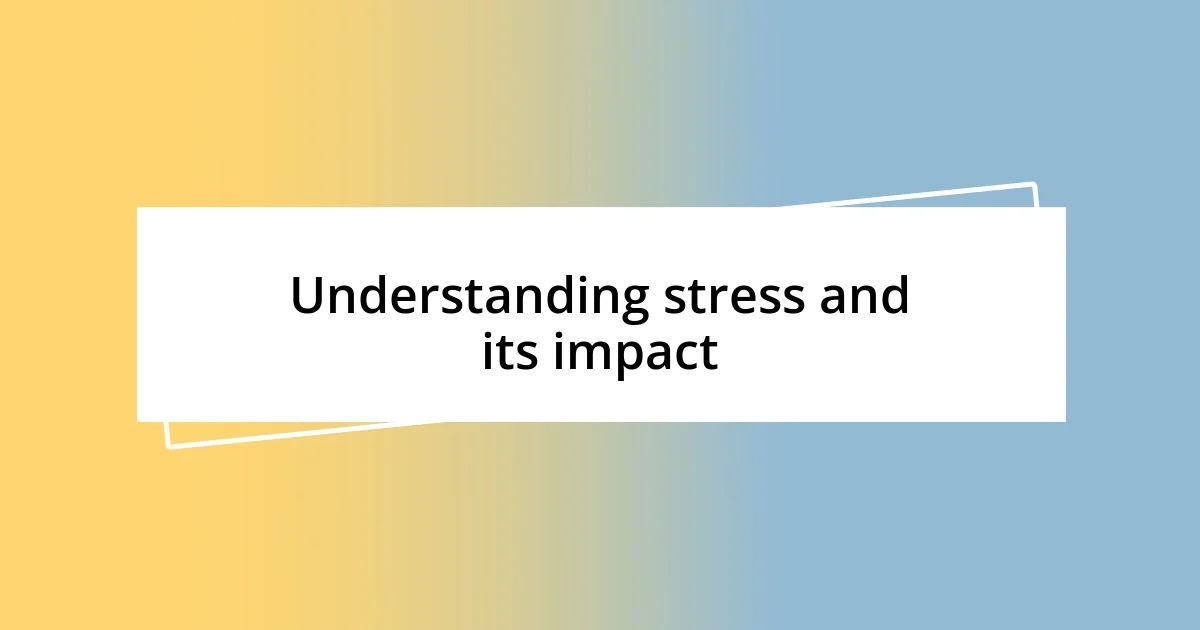 Understanding stress and its impact